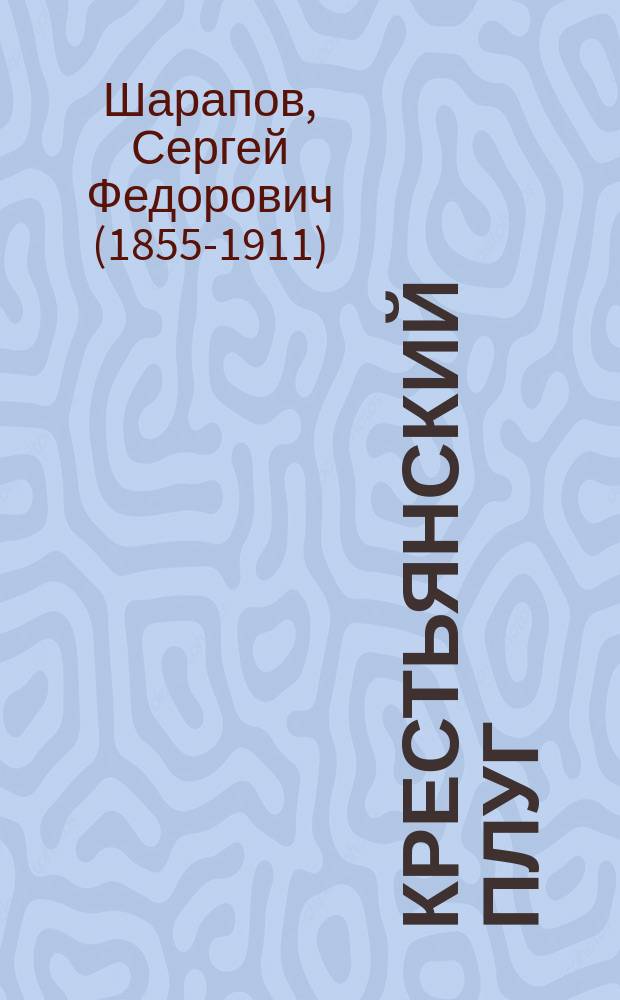 Шарапов, Сергей Федорович (1855-1911)

КРЕСТЬЯНСКИЙ ПЛУГ